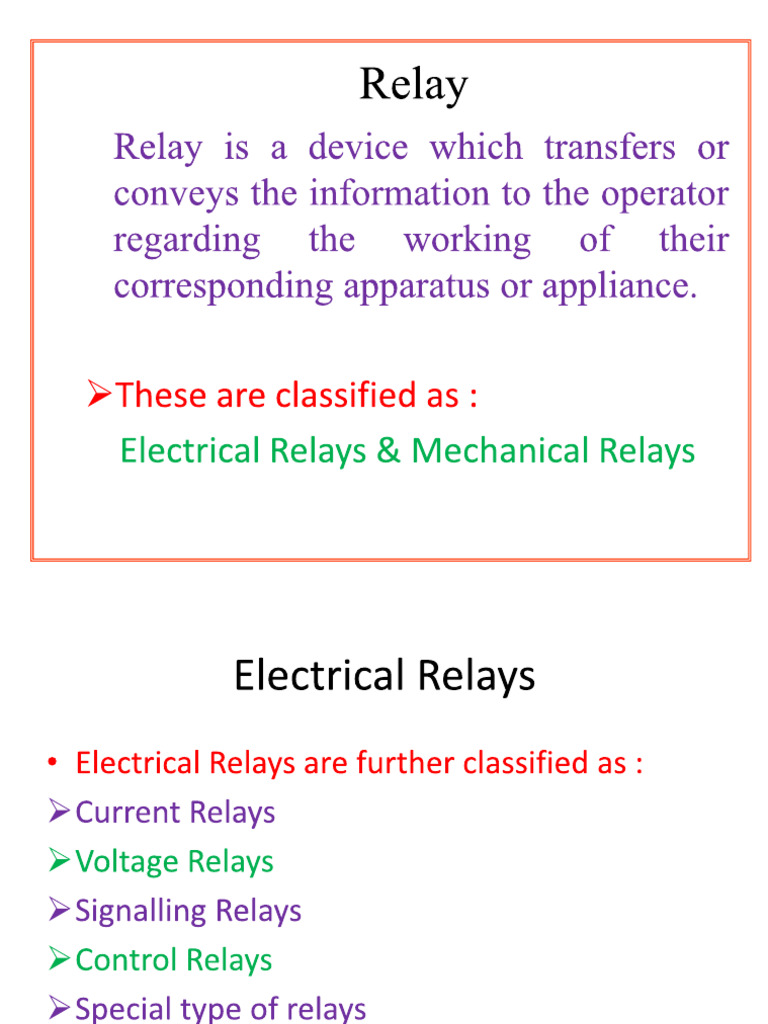 Relay

Relay is a device which transfers or conveys the information to the operator regarding the working of their corresponding apparatus or appliance.

➢These are classified as :

Electrical Relays & Mechanical Relays

Electrical Relays

• Electrical Relays are further classified as :

➢Current Relays

➢Voltage Relays

➢Signalling Relays

➢Control Relays

➢Special type of relays